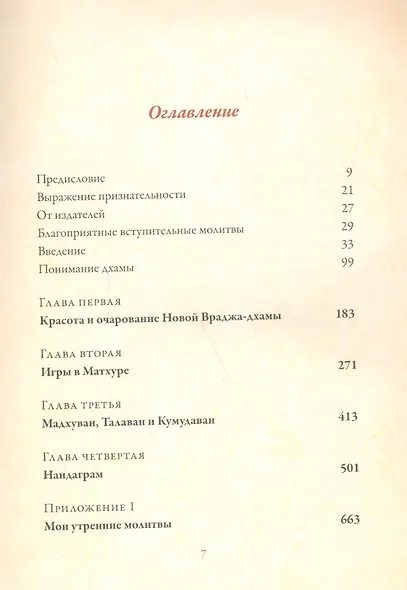 Оглавление

Предисловие 9
Выражение признательности 21
От издателей 27
Благоприятные вступительные молитвы 29
Введение 33
Понимание дхамы 99

Глава первая
Красота и очарование Новой Враджа-дхамы 183

Глава вторая
Игры в Матхуре 271

Глава третья
Мадхуван, Талаван и Кумудаван 413

Глава четвертая
Нандаграм 501

Приложение 1
Мои утренние молитвы 663

7